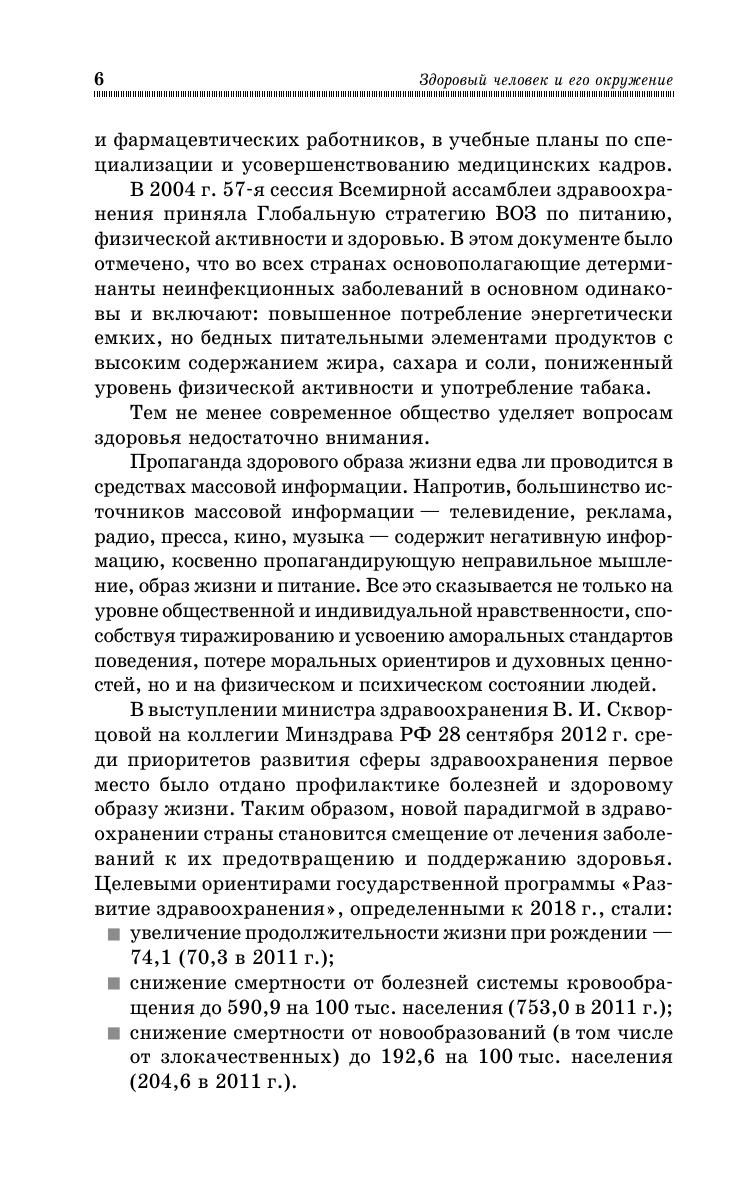 6 Здоровый человек и его окружение

и фармацевтических работников, в учебные планы по специализации и усовершенствованию медицинских кадров.

В 2004 г. 57-я сессия Всемирной ассамблеи здравоохранения приняла Глобальную стратегию ВОЗ по питанию, физической активности и здоровью. В этом документе было отмечено, что во всех странах основополагающие детерминанты неинфекционных заболеваний в основном одинаковы и включают: повышенное потребление энергетически емких, но бедных питательными элементами продуктов с высоким содержанием жира, сахара и соли, пониженный уровень физической активности и употребление табака.

Тем не менее современное общество уделяет вопросам здоровья недостаточно внимания.

Пропаганда здорового образа жизни едва ли проводится в средствах массовой информации. Напротив, большинство источников массовой информации — телевидение, реклама, радио, пресса, кино, музыка — содержит негативную информацию, косвенно пропагандирующую неправильное мышление, образ жизни и питание. Все это сказывается не только на уровне общественной и индивидуальной нравственности, способствуя тиражированию и усвоению аморальных стандартов поведения, потере моральных ориентиров и духовных ценностей, но и на физическом и психическом состоянии людей.

В выступлении министра здравоохранения В. И. Скворцовой на коллегии Минздрава РФ 28 сентября 2012 г. среди приоритетов развития сферы здравоохранения первое место было отдано профилактике болезней и здоровому образу жизни. Таким образом, новой парадигмой в здравоохранении страны становится смещение от лечения заболеваний к их предотвращению и поддержанию здоровья. Целевыми ориентирами государственной программы «Развитие здравоохранения», определенными к 2018 г., стали:
■ увеличение продолжительности жизни при рождении — 74,1 (70,3 в 2011 г.);
■ снижение смертности от болезней системы кровообращения до 590,9 на 100 тыс. населения (753,0 в 2011 г.);
■ снижение смертности от новообразований (в том числе от злокачественных) до 192,6 на 100 тыс. населения (204,6 в 2011 г.).